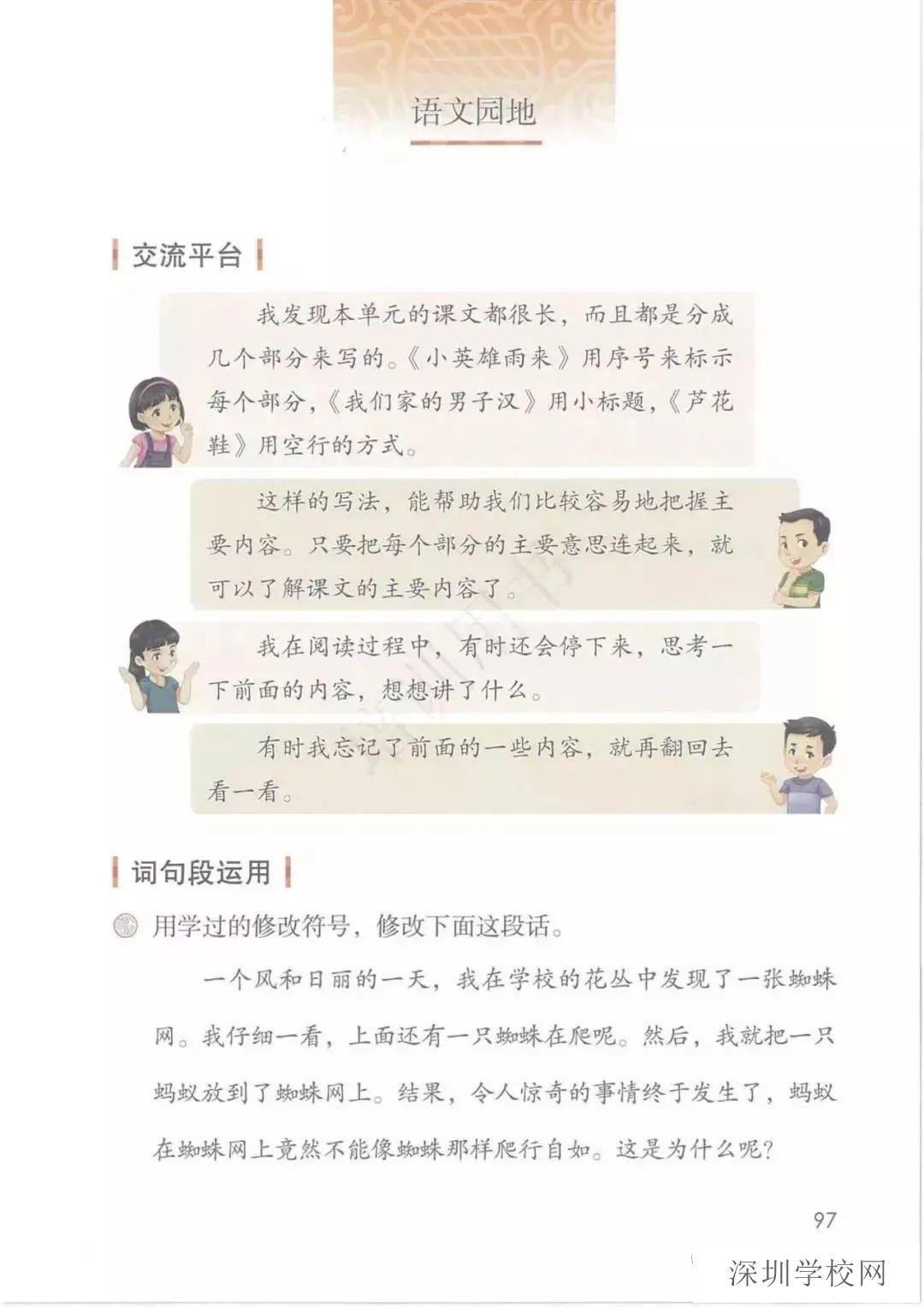 语文园地

交流平台

我发现本单元的课文都很长，而且都是分成几个部分来写的。《小英雄雨来》用序号来标示每个部分，《我们家的男子汉》用小标题，《芦花鞋》用空行的方式。

这样的写法，能帮助我们比较容易地把握主要内容。只要把每个部分的主要意思连起来，就可以了解课文的主要内容了。

我在阅读过程中，有时还会停下来，思考一下前面的内容，想想讲了什么。

有时我忘记了前面的一些内容，就再翻回去看一看。

词句段运用

用学过的修改符号，修改下面这段话。

一个风和日丽的一天，我在学校的花丛中发现了一张蜘蛛网。我仔细一看，上面还有一只蜘蛛在爬呢。然后，我就把一只蚂蚁放到了蜘蛛网上。结果，令人惊奇的事情终于发生了，蚂蚁在蜘蛛网上竟然不能像蜘蛛那样爬行自如。这是为什么呢？

97

深圳学校网